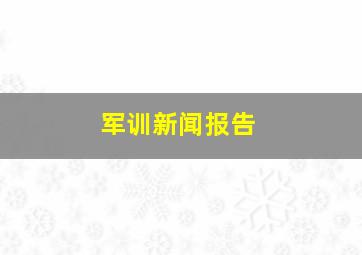 军训新闻报告